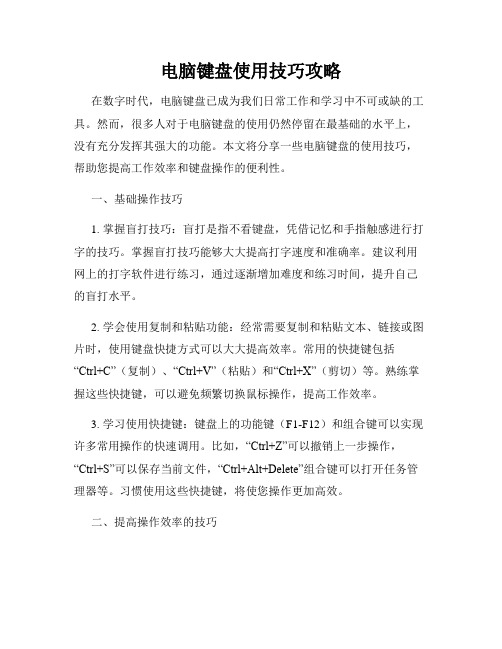 电脑键盘使用技巧攻略

在数字时代，电脑键盘已成为我们日常工作和学习中不可或缺的工具。然而，很多人对于电脑键盘的使用仍然停留在最基础的水平上，没有充分发挥其强大的功能。本文将分享一些电脑键盘的使用技巧，帮助您提高工作效率和键盘操作的便利性。

一、基础操作技巧

1. 掌握盲打技巧：盲打是指不看键盘，凭借记忆和手指触感进行打字的技巧。掌握盲打技巧能够大大提高打字速度和准确率。建议利用网上的打字软件进行练习，通过逐渐增加难度和练习时间，提升自己的盲打水平。

2. 学会使用复制和粘贴功能：经常需要复制和粘贴文本、链接或图片时，使用键盘快捷方式可以大大提高效率。常用的快捷键包括“Ctrl+C”（复制）、“Ctrl+V”（粘贴）和“Ctrl+X”（剪切）等。熟练掌握这些快捷键，可以避免频繁切换鼠标操作，提高工作效率。

3. 学习使用快捷键：键盘上的功能键（F1-F12）和组合键可以实现许多常用操作的快速调用。比如，“Ctrl+Z”可以撤销上一步操作，“Ctrl+S”可以保存当前文件，“Ctrl+Alt+Delete”组合键可以打开任务管理器等。习惯使用这些快捷键，将使您操作更加高效。

二、提高操作效率的技巧